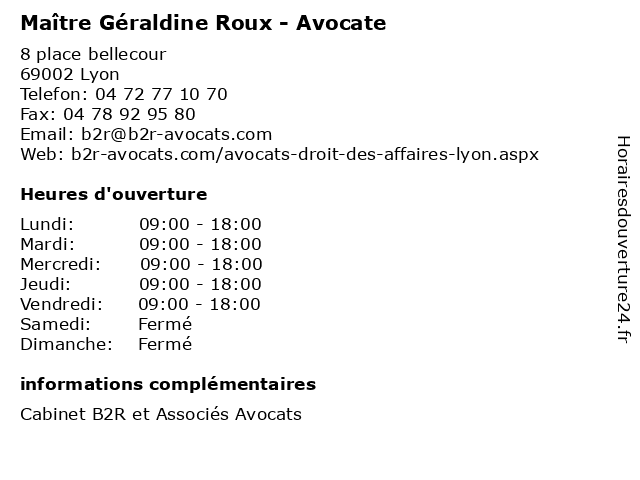 Maître Géraldine Roux - Avocate

8 place bellecour
69002 Lyon
Telefon: 04 72 77 10 70
Fax: 04 78 92 95 80
Email: b2r@b2r-avocats.com
Web: b2r-avocats.com/avocats-droit-des-affaires-lyon.aspx

Heures d'ouverture

| | |
|---|---|
| Lundi: | 09:00 - 18:00 |
| Mardi: | 09:00 - 18:00 |
| Mercredi: | 09:00 - 18:00 |
| Jeudi: | 09:00 - 18:00 |
| Vendredi: | 09:00 - 18:00 |
| Samedi: | Fermé |
| Dimanche: | Fermé |

informations complémentaires

Cabinet B2R et Associés Avocats

Horairesdouverture24.fr